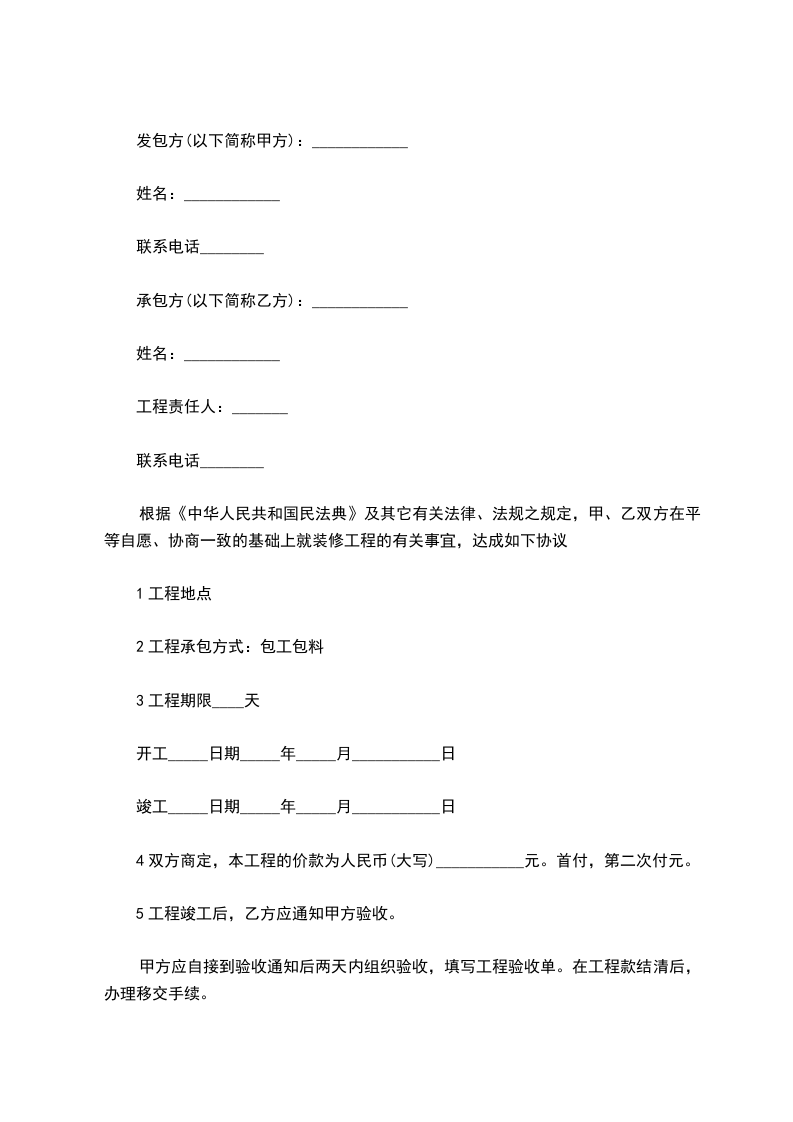 发包方(以下简称甲方)：____________

姓名：____________

联系电话________

承包方(以下简称乙方)：____________

姓名：____________

工程责任人：_______

联系电话________

根据《中华人民共和国民法典》及其它有关法律、法规之规定，甲、乙双方在平等自愿、协商一致的基础上就装修工程的有关事宜，达成如下协议

1 工程地点

2 工程承包方式：包工包料

3 工程期限____天

开工_____日期_____年_____月___________日

竣工_____日期_____年_____月___________日

4 双方商定，本工程的价款为人民币(大写)___________元。首付，第二次付元。

5 工程竣工后，乙方应通知甲方验收。

甲方应自接到验收通知后两天内组织验收，填写工程验收单。在工程款结清后，办理移交手续。